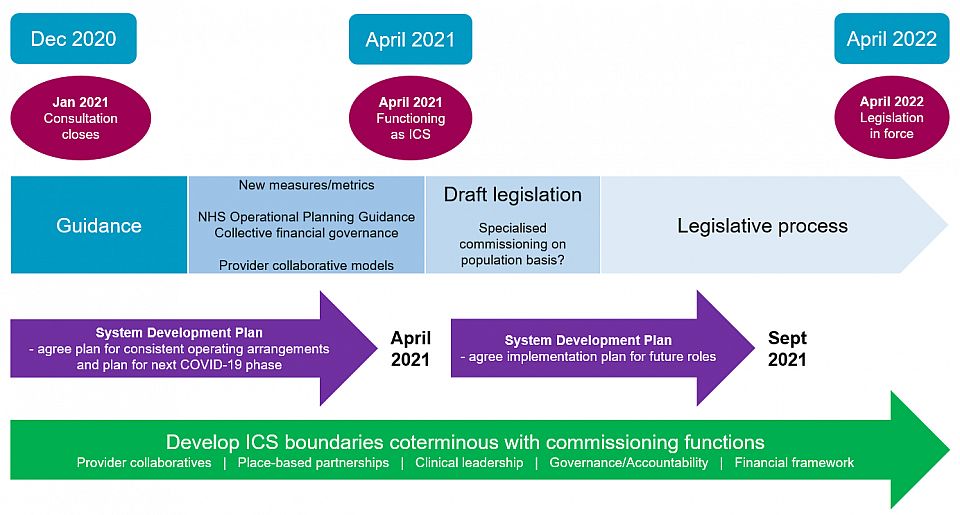 Dec 2020

April 2021

April 2022

Jan 2021
Consultation closes

April 2021
Functioning as ICS

April 2022
Legislation in force

Guidance

New measures/metrics

NHS Operational Planning Guidance
Collective financial governance

Provider collaborative models

Draft legislation

Specialised commissioning on population basis?

Legislative process

System Development Plan
- agree plan for consistent operating arrangements and plan for next COVID-19 phase

April 2021

System Development Plan
- agree implementation plan for future roles

Sept 2021

Develop ICS boundaries coterminous with commissioning functions

Provider collaboratives | Place-based partnerships | Clinical leadership | Governance/Accountability | Financial framework